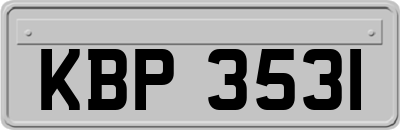 KBP 3531